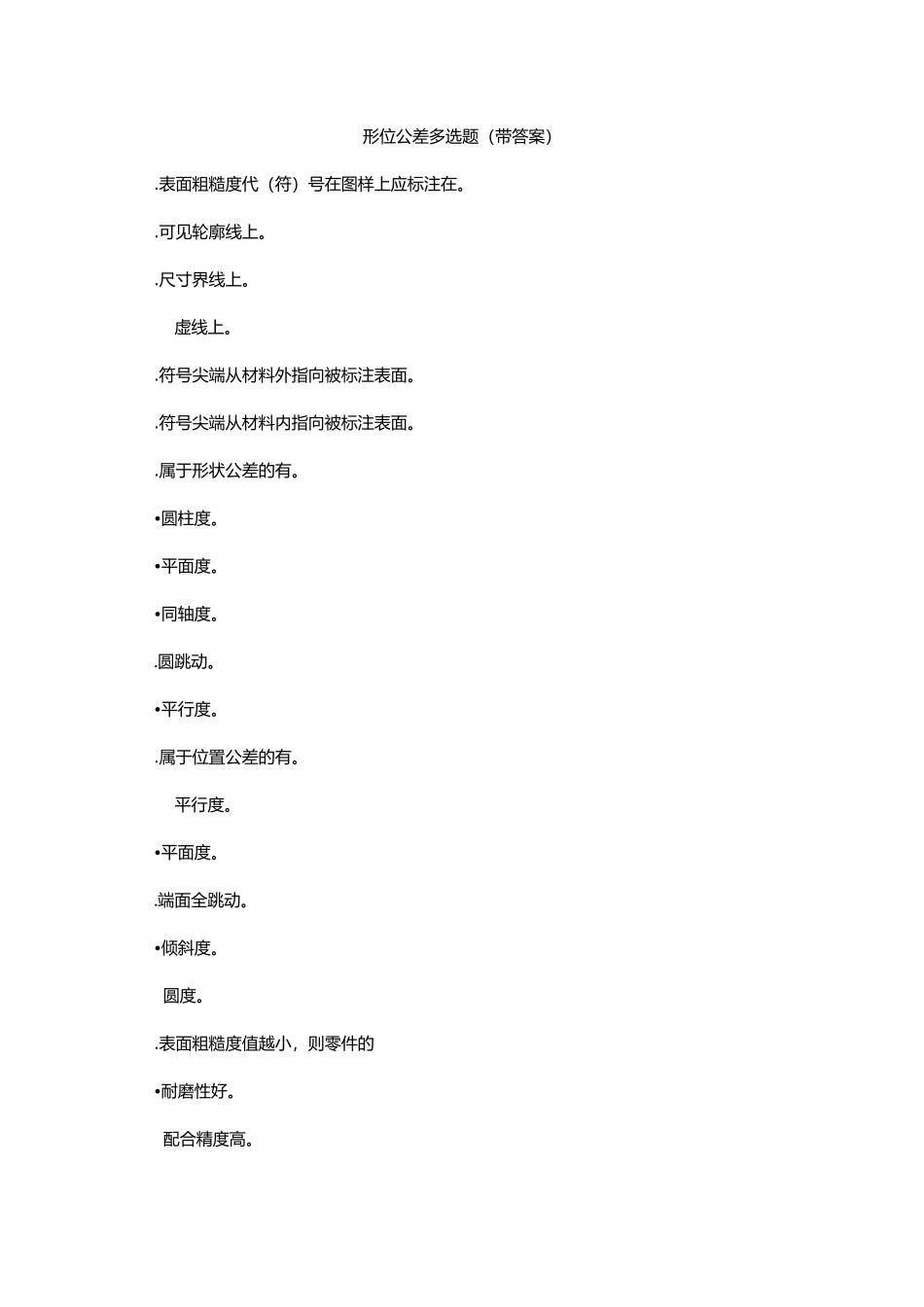 形位公差多选题（带答案）

.表面粗糙度代（符）号在图样上应标注在。

.可见轮廓线上。

.尺寸界线上。

虚线上。

.符号尖端从材料外指向被标注表面。

.符号尖端从材料内指向被标注表面。

.属于形状公差的有。

•圆柱度。

•平面度。

•同轴度。

.圆跳动。

•平行度。

.属于位置公差的有。

平行度。

•平面度。

.端面全跳动。

•倾斜度。

圆度。

.表面粗糙度值越小，则零件的

•耐磨性好。

配合精度高。